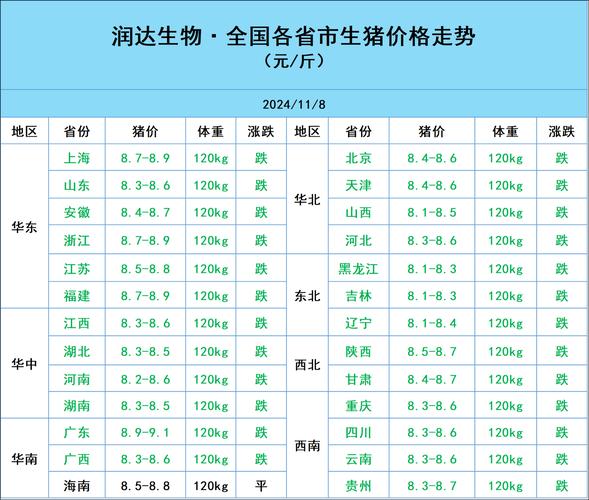 润达生物·全国各省市生猪价格走势
（元/斤）

2024/11/8

| 地区 | 省份 | 猪价 | 体重 | 涨跌 | 地区 | 省份 | 猪价 | 体重 | 涨跌 |
|---|---|---|---|---|---|---|---|---|---|
| 华东 | 上海 | 8.7-8.9 | 120kg | 跌 | 华北 | 北京 | 8.4-8.6 | 120kg | 跌 |
| 华东 | 山东 | 8.3-8.6 | 120kg | 跌 | 华北 | 天津 | 8.4-8.6 | 120kg | 跌 |
| 华东 | 安徽 | 8.4-8.7 | 120kg | 跌 | 华北 | 山西 | 8.1-8.5 | 120kg | 跌 |
| 华东 | 浙江 | 8.7-8.9 | 120kg | 跌 | 华北 | 河北 | 8.3-8.6 | 120kg | 跌 |
| 华东 | 江苏 | 8.5-8.8 | 120kg | 跌 | 东北 | 黑龙江 | 8.1-8.3 | 120kg | 跌 |
| 华东 | 福建 | 8.7-8.9 | 120kg | 跌 | 东北 | 吉林 | 8.1-8.3 | 120kg | 跌 |
| 华中 | 江西 | 8.3-8.6 | 120kg | 跌 | 东北 | 辽宁 | 8.1-8.4 | 120kg | 跌 |
| 华中 | 湖北 | 8.3-8.5 | 120kg | 跌 | 西北 | 陕西 | 8.5-8.7 | 120kg | 跌 |
| 华中 | 河南 | 8.2-8.6 | 120kg | 跌 | 西北 | 甘肃 | 8.4-8.7 | 120kg | 跌 |
| 华中 | 湖南 | 8.3-8.5 | 120kg | 跌 | 西南 | 重庆 | 8.3-8.6 | 120kg | 跌 |
| 华南 | 广东 | 8.9-9.1 | 120kg | 跌 | 西南 | 四川 | 8.3-8.6 | 120kg | 跌 |
| 华南 | 广西 | 8.3-8.6 | 120kg | 跌 | 西南 | 云南 | 8.3-8.6 | 120kg | 跌 |
| 华南 | 海南 | 8.5-8.8 | 120kg | 平 | 西南 | 贵州 | 8.3-8.7 | 120kg | 跌 |